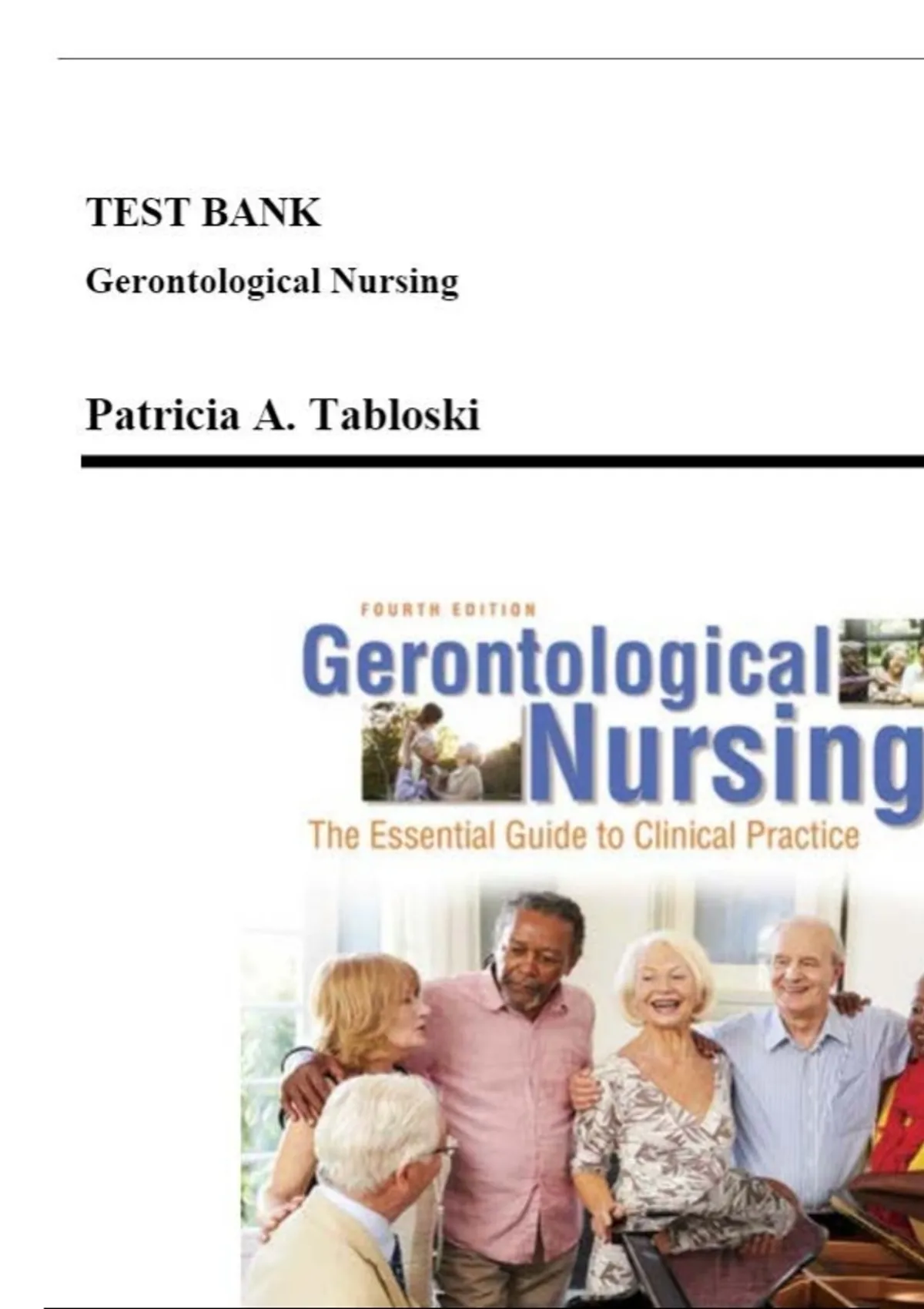 TEST BANK

Gerontological Nursing

Patricia A. Tabloski

FOURTH EDITION

Gerontological

Nursing

The Essential Guide to Clinical Practice